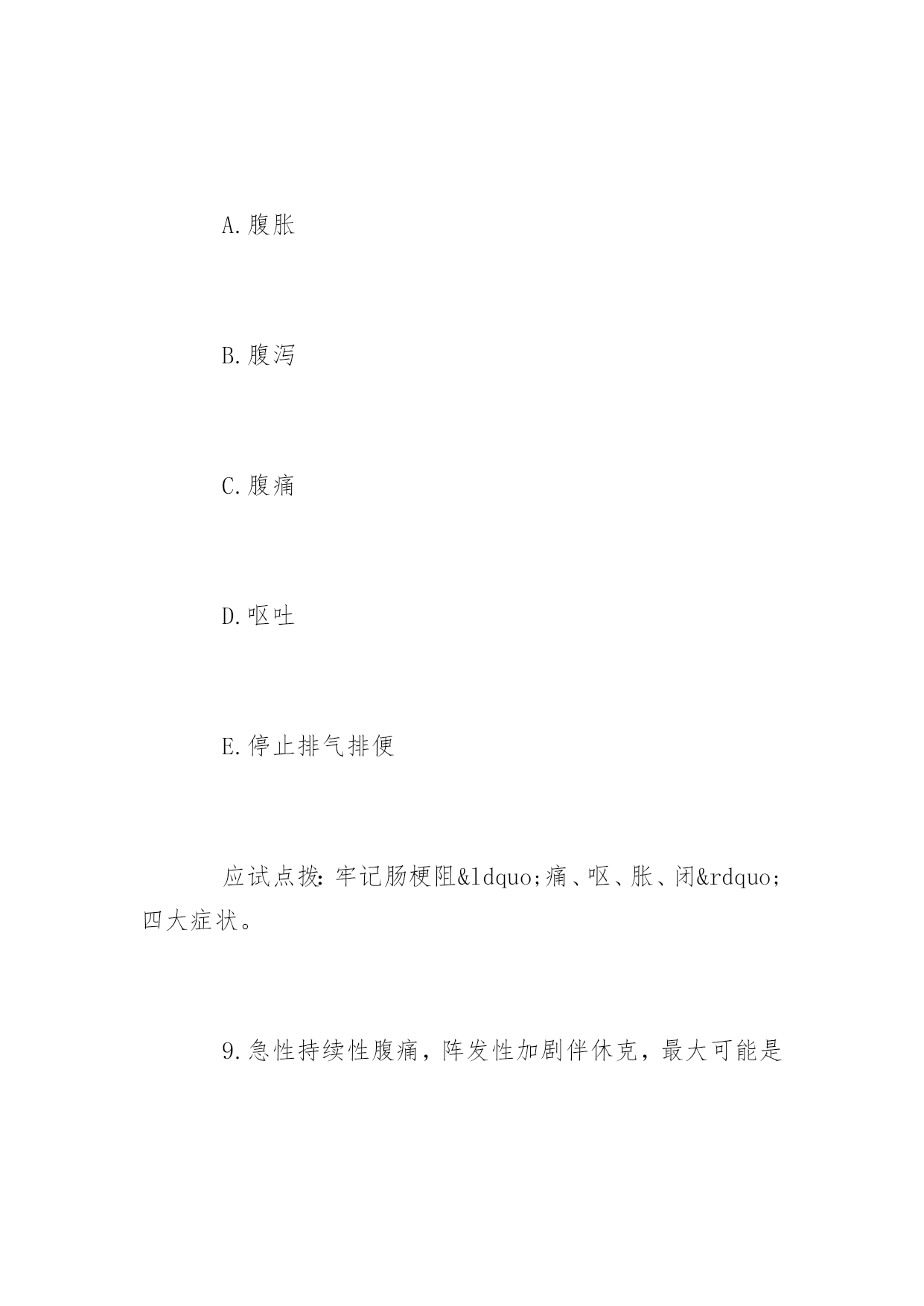 A.腹胀

B.腹泻

C.腹痛

D.呕吐

E.停止排气排便

应试点拨:牢记肠梗阻&ldquo;痛、呕、胀、闭&rdquo;四大症状。

9.急性持续性腹痛，阵发性加剧伴休克，最大可能是